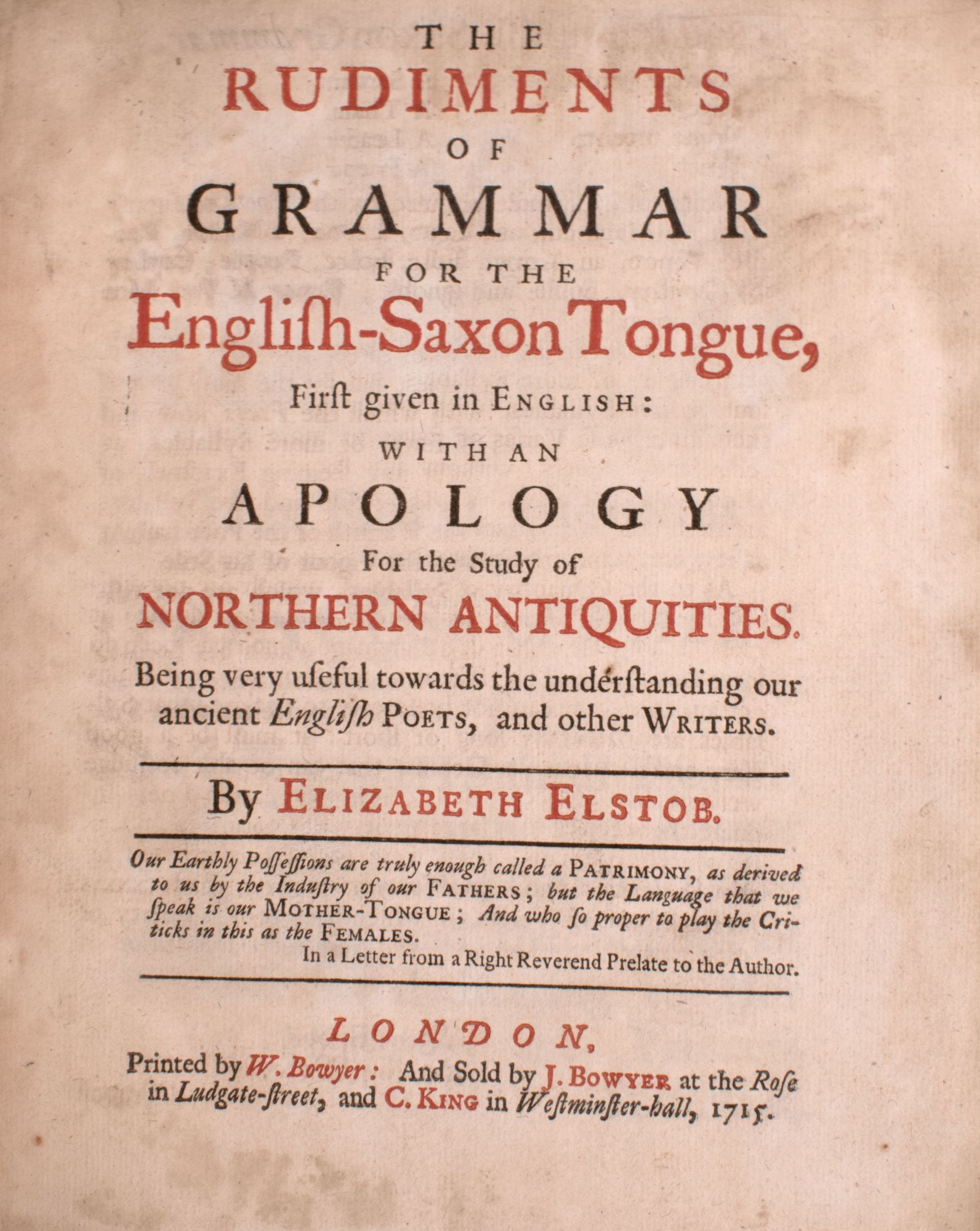 THE
RUDIMENTS
OF
GRAMMAR
FOR THE
English-Saxon Tongue,
Firſt given in ENGLISH:
WITH AN
APOLOGY
For the Study of
NORTHERN ANTIQUITIES.
Being very uſeful towards the underſtanding our ancient Engliſh POETS, and other WRITERS.

By ELIZABETH ELSTOB.

Our Earthly Poſſeſſions are truly enough called a PATRIMONY, as derived to us by the Induſtry of our FATHERS; but the Language that we ſpeak is our MOTHER-TONGUE; And who ſo proper to play the Criticks in this as the FEMALES.
In a Letter from a Right Reverend Prelate to the Author.

LONDON,
Printed by W. Bowyer: And Sold by J. BOWYER at the Roſe in Ludgate-ſtreet, and C. KING in Weſtminſter-hall, 1715.